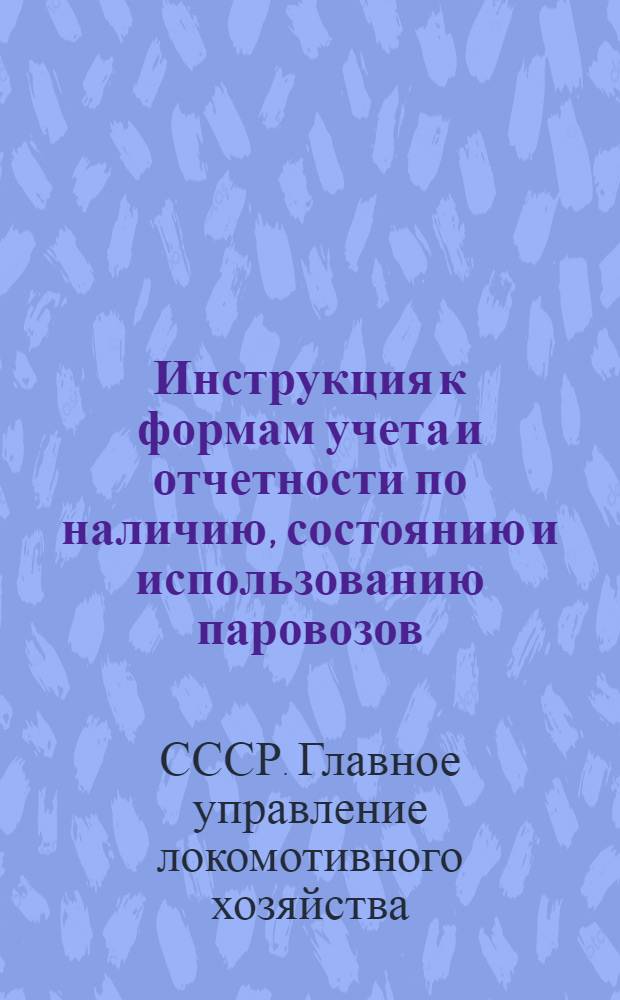 Инструкция к формам учета и отчетности по наличию, состоянию и использованию паровозов

СССР. Главное управление локомотивного хозяйства